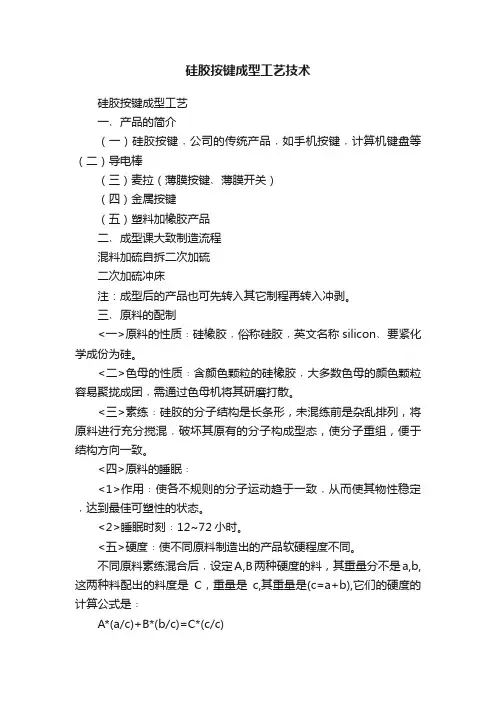 硅胶按键成型工艺技术

硅胶按键成型工艺

一、产品的简介

（一）硅胶按键，公司的传统产品，如手机按键，计算机键盘等（二）导电棒

（三）麦拉（薄膜按键、薄膜开关）

（四）金属按键

（五）塑料加橡胶产品

二、成型课大致制造流程

混料加硫自拆二次加硫

二次加硫冲床

注：成型后的产品也可先转入其它制程再转入冲剥。

三、原料的配制

<一>原料的性质：硅橡胶，俗称硅胶，英文名称 silicon、要紧化学成份为硅。

<二>色母的性质：含颜色颗粒的硅橡胶，大多数色母的颜色颗粒容易聚拢成团，需通过色母机将其研磨打散。

<三>素练：硅胶的分子结构是长条形，未混练前是杂乱排列，将原料进行充分搅混，破坏其原有的分子构成型态，使分子重组，便于结构方向一致。

<四>原料的睡眠：

<1>作用：使各不规则的分子运动趋于一致，从而使其物性稳定，达到最佳可塑性的状态。

<2>睡眠时刻：12~72 小时。

<五>硬度：使不同原料制造出的产品软硬程度不同。

不同原料素练混合后，设定A,B两种硬度的料，其重量分不是a,b,这两种料配出的料度是 C，重量是 c,其重量是(c=a+b),它们的硬度的计算公式是：

A*(a/c)+B*(b/c)=C*(c/c)